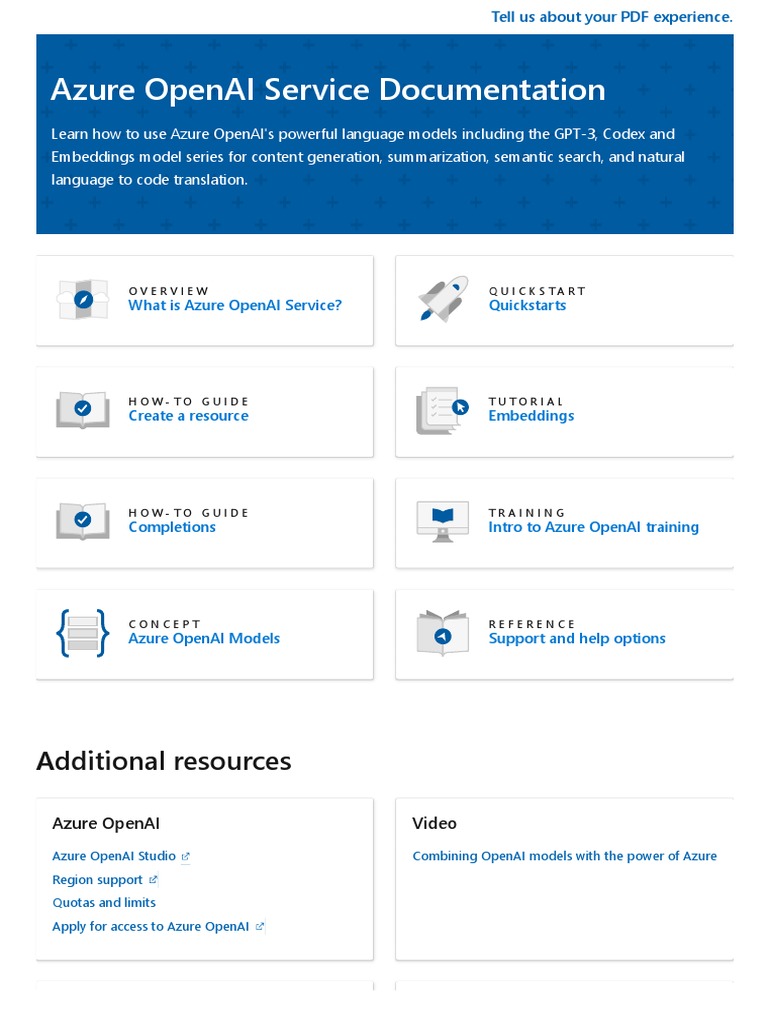 Tell us about your PDF experience.

Azure OpenAI Service Documentation

Learn how to use Azure OpenAI's powerful language models including the GPT-3, Codex and Embeddings model series for content generation, summarization, semantic search, and natural language to code translation.

OVERVIEW
What is Azure OpenAI Service?

QUICKSTART
Quickstarts

HOW-TO GUIDE
Create a resource

TUTORIAL
Embeddings

HOW-TO GUIDE
Completions

TRAINING
Intro to Azure OpenAI training

CONCEPT
Azure OpenAI Models

REFERENCE
Support and help options

Additional resources

Azure OpenAI

Azure OpenAI Studio
Region support
Quotas and limits
Apply for access to Azure OpenAI

Video

Combining OpenAI models with the power of Azure